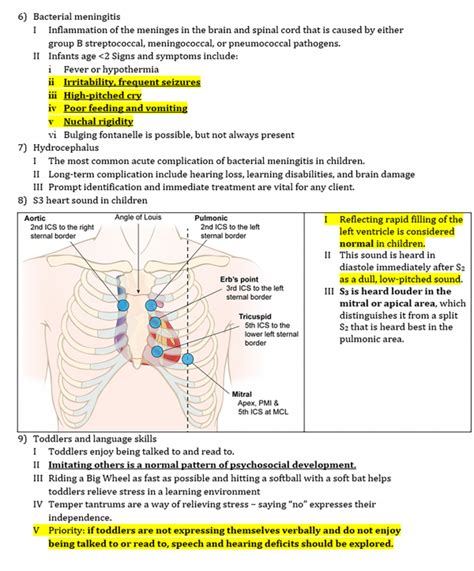 6) Bacterial meningitis

I Inflammation of the meninges in the brain and spinal cord that is caused by either group B streptococcal, meningococcal, or pneumococcal pathogens.

II Infants age <2 Signs and symptoms include:

i Fever or hypothermia

ii Irritability, frequent seizures

iii High-pitched cry

iv Poor feeding and vomiting

v Nuchal rigidity

vi Bulging fontanelle is possible, but not always present

7) Hydrocephalus

I The most common acute complication of bacterial meningitis in children.

II Long-term complication include hearing loss, learning disabilities, and brain damage

III Prompt identification and immediate treatment are vital for any client.

8) S3 heart sound in children

Aortic
2nd ICS to the right sternal border

Angle of Louis

Pulmonic
2nd ICS to the left sternal border

Erb's point
3rd ICS to the left sternal border

Tricuspid
5th ICS to the lower left sternal border

Mitral
Apex, PMI & 5th ICS at MCL

I Reflecting rapid filling of the left ventricle is considered normal in children.

II This sound is heard in diastole immediately after $S_2$ as a dull, low-pitched sound.

III $S_3$ is heard louder in the mitral or apical area, which distinguishes it from a split $S_2$ that is heard best in the pulmonic area.

9) Toddlers and language skills

I Toddlers enjoy being talked to and read to.

II Imitating others is a normal pattern of psychosocial development.

III Riding a Big Wheel as fast as possible and hitting a softball with a soft bat helps toddlers relieve stress in a learning environment

IV Temper tantrums are a way of relieving stress – saying "no" expresses their independence.

V Priority: if toddlers are not expressing themselves verbally and do not enjoy being talked to or read to, speech and hearing deficits should be explored.